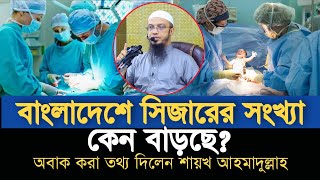 বাংলাদেশে সিজারের সংখ্যা
কেন বাড়ছে?
অবাক করা তথ্য দিলেন শায়খ আহমাদুল্লাহ